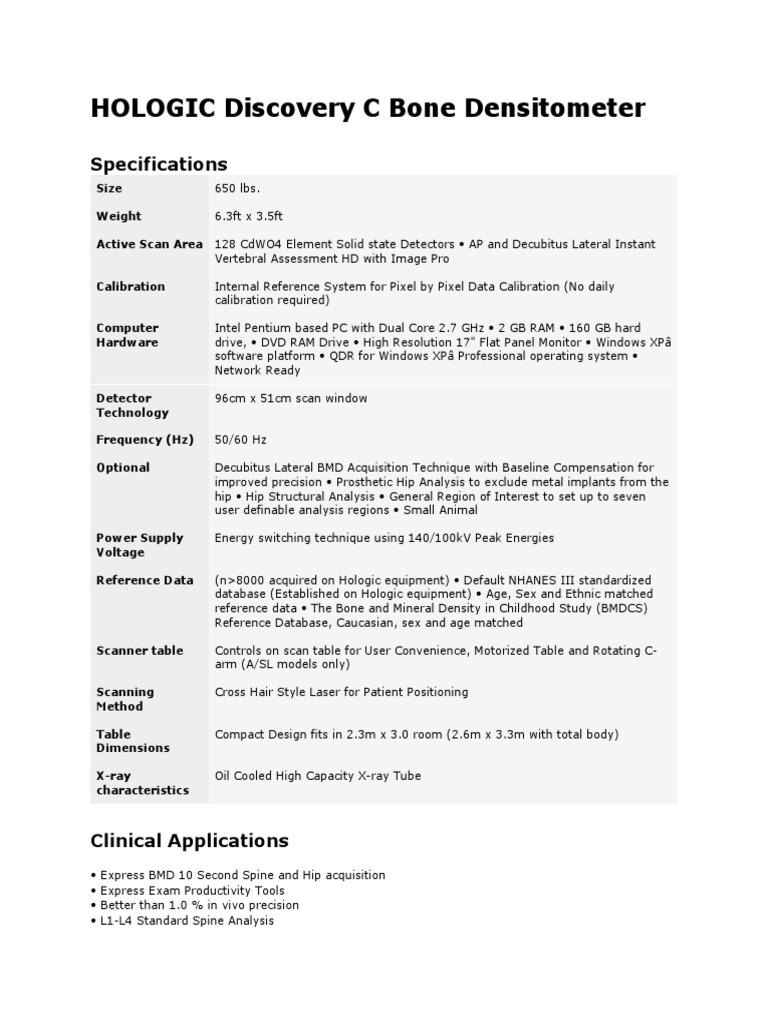 HOLOGIC Discovery C Bone Densitometer

Specifications

| | |
|---|---|
| Size | 650 lbs. |
| Weight | 6.3ft x 3.5ft |
| Active Scan Area | 128 CdWO4 Element Solid state Detectors • AP and Decubitus Lateral Instant Vertebral Assessment HD with Image Pro |
| Calibration | Internal Reference System for Pixel by Pixel Data Calibration (No daily calibration required) |
| Computer Hardware | Intel Pentium based PC with Dual Core 2.7 GHz • 2 GB RAM • 160 GB hard drive, • DVD RAM Drive • High Resolution 17" Flat Panel Monitor • Windows XPâ software platform • QDR for Windows XPâ Professional operating system • Network Ready |
| Detector Technology | 96cm x 51cm scan window |
| Frequency (Hz) | 50/60 Hz |
| Optional | Decubitus Lateral BMD Acquisition Technique with Baseline Compensation for improved precision • Prosthetic Hip Analysis to exclude metal implants from the hip • Hip Structural Analysis • General Region of Interest to set up to seven user definable analysis regions • Small Animal |
| Power Supply Voltage | Energy switching technique using 140/100kV Peak Energies |
| Reference Data | (n>8000 acquired on Hologic equipment) • Default NHANES III standardized database (Established on Hologic equipment) • Age, Sex and Ethnic matched reference data • The Bone and Mineral Density in Childhood Study (BMDCS) Reference Database, Caucasian, sex and age matched |
| Scanner table | Controls on scan table for User Convenience, Motorized Table and Rotating C-arm (A/SL models only) |
| Scanning Method | Cross Hair Style Laser for Patient Positioning |
| Table Dimensions | Compact Design fits in 2.3m x 3.0 room (2.6m x 3.3m with total body) |
| X-ray characteristics | Oil Cooled High Capacity X-ray Tube |

Clinical Applications

• Express BMD 10 Second Spine and Hip acquisition
• Express Exam Productivity Tools
• Better than 1.0 % in vivo precision
• L1-L4 Standard Spine Analysis